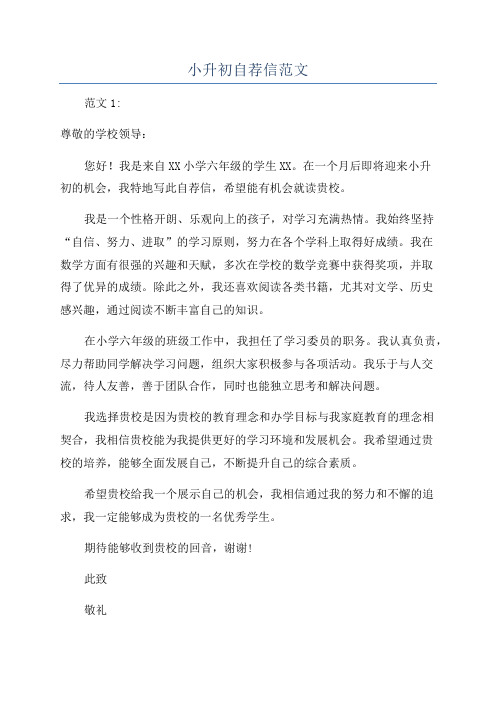 小升初自荐信范文

范文 1:

尊敬的学校领导：

您好！我是来自 XX 小学六年级的学生 XX。在一个月后即将迎来小升初的机会，我特地写此自荐信，希望能有机会就读贵校。

我是一个性格开朗、乐观向上的孩子，对学习充满热情。我始终坚持“自信、努力、进取”的学习原则，努力在各个学科上取得好成绩。我在数学方面有很强的兴趣和天赋，多次在学校的数学竞赛中获得奖项，并取得了优异的成绩。除此之外，我还喜欢阅读各类书籍，尤其对文学、历史感兴趣，通过阅读不断丰富自己的知识。

在小学六年级的班级工作中，我担任了学习委员的职务。我认真负责，尽力帮助同学解决学习问题，组织大家积极参与各项活动。我乐于与人交流，待人友善，善于团队合作，同时也能独立思考和解决问题。

我选择贵校是因为贵校的教育理念和办学目标与我家庭教育的理念相契合，我相信贵校能为我提供更好的学习环境和发展机会。我希望通过贵校的培养，能够全面发展自己，不断提升自己的综合素质。

希望贵校给我一个展示自己的机会，我相信通过我的努力和不懈的追求，我一定能够成为贵校的一名优秀学生。

期待能够收到贵校的回音，谢谢！

此致

敬礼